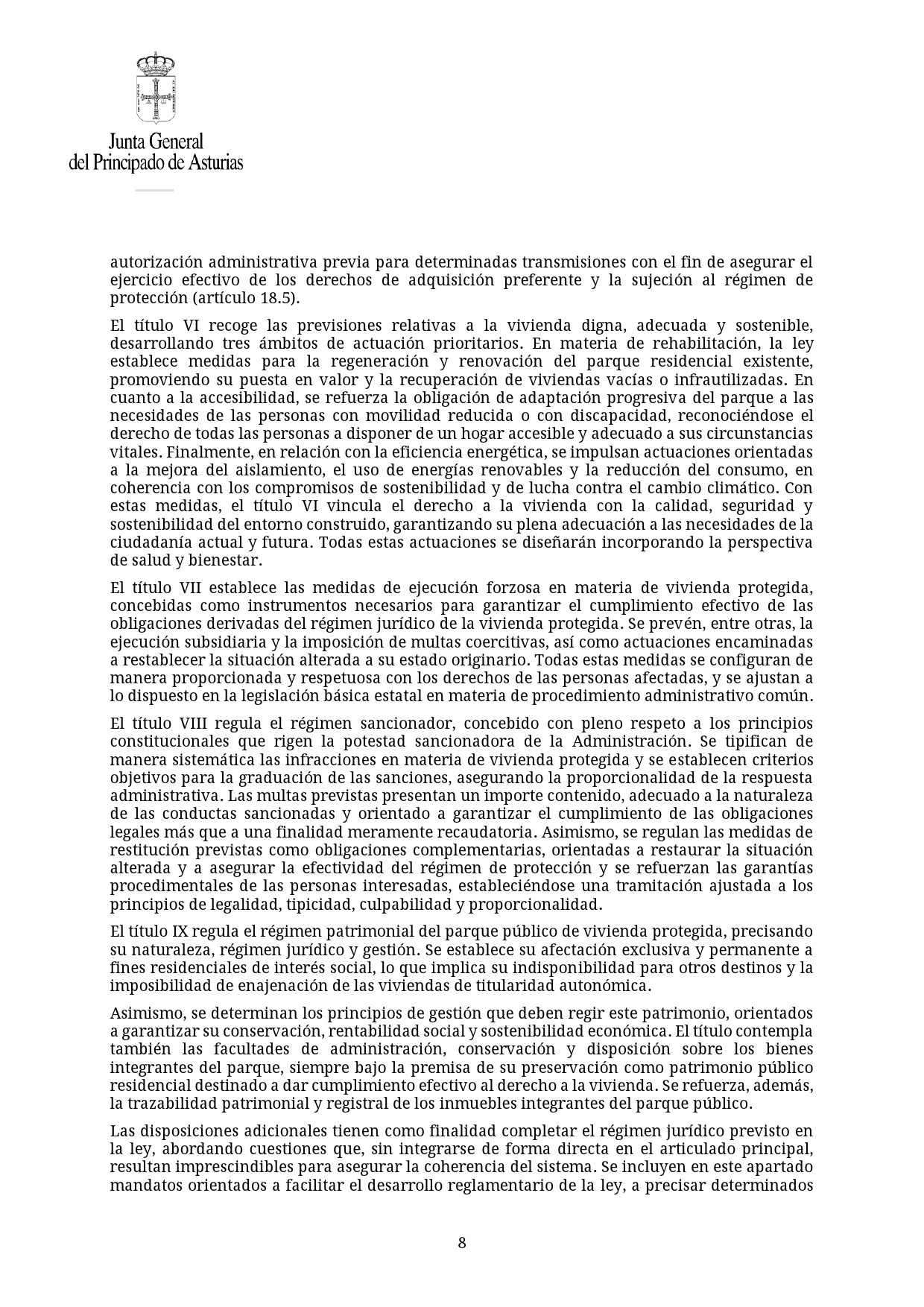 Junta General
del Principado de Asturias

autorización administrativa previa para determinadas transmisiones con el fin de asegurar el ejercicio efectivo de los derechos de adquisición preferente y la sujeción al régimen de protección (artículo 18.5).

El título VI recoge las previsiones relativas a la vivienda digna, adecuada y sostenible, desarrollando tres ámbitos de actuación prioritarios. En materia de rehabilitación, la ley establece medidas para la regeneración y renovación del parque residencial existente, promoviendo su puesta en valor y la recuperación de viviendas vacías o infrautilizadas. En cuanto a la accesibilidad, se refuerza la obligación de adaptación progresiva del parque a las necesidades de las personas con movilidad reducida o con discapacidad, reconociéndose el derecho de todas las personas a disponer de un hogar accesible y adecuado a sus circunstancias vitales. Finalmente, en relación con la eficiencia energética, se impulsan actuaciones orientadas a la mejora del aislamiento, el uso de energías renovables y la reducción del consumo, en coherencia con los compromisos de sostenibilidad y de lucha contra el cambio climático. Con estas medidas, el título VI vincula el derecho a la vivienda con la calidad, seguridad y sostenibilidad del entorno construido, garantizando su plena adecuación a las necesidades de la ciudadanía actual y futura. Todas estas actuaciones se diseñarán incorporando la perspectiva de salud y bienestar.

El título VII establece las medidas de ejecución forzosa en materia de vivienda protegida, concebidas como instrumentos necesarios para garantizar el cumplimiento efectivo de las obligaciones derivadas del régimen jurídico de la vivienda protegida. Se prevén, entre otras, la ejecución subsidiaria y la imposición de multas coercitivas, así como actuaciones encaminadas a restablecer la situación alterada a su estado originario. Todas estas medidas se configuran de manera proporcionada y respetuosa con los derechos de las personas afectadas, y se ajustan a lo dispuesto en la legislación básica estatal en materia de procedimiento administrativo común.

El título VIII regula el régimen sancionador, concebido con pleno respeto a los principios constitucionales que rigen la potestad sancionadora de la Administración. Se tipifican de manera sistemática las infracciones en materia de vivienda protegida y se establecen criterios objetivos para la graduación de las sanciones, asegurando la proporcionalidad de la respuesta administrativa. Las multas previstas presentan un importe contenido, adecuado a la naturaleza de las conductas sancionadas y orientado a garantizar el cumplimiento de las obligaciones legales más que a una finalidad meramente recaudatoria. Asimismo, se regulan las medidas de restitución previstas como obligaciones complementarias, orientadas a restaurar la situación alterada y a asegurar la efectividad del régimen de protección y se refuerzan las garantías procedimentales de las personas interesadas, estableciéndose una tramitación ajustada a los principios de legalidad, tipicidad, culpabilidad y proporcionalidad.

El título IX regula el régimen patrimonial del parque público de vivienda protegida, precisando su naturaleza, régimen jurídico y gestión. Se establece su afectación exclusiva y permanente a fines residenciales de interés social, lo que implica su indisponibilidad para otros destinos y la imposibilidad de enajenación de las viviendas de titularidad autonómica.

Asimismo, se determinan los principios de gestión que deben regir este patrimonio, orientados a garantizar su conservación, rentabilidad social y sostenibilidad económica. El título contempla también las facultades de administración, conservación y disposición sobre los bienes integrantes del parque, siempre bajo la premisa de su preservación como patrimonio público residencial destinado a dar cumplimiento efectivo al derecho a la vivienda. Se refuerza, además, la trazabilidad patrimonial y registral de los inmuebles integrantes del parque público.

Las disposiciones adicionales tienen como finalidad completar el régimen jurídico previsto en la ley, abordando cuestiones que, sin integrarse de forma directa en el articulado principal, resultan imprescindibles para asegurar la coherencia del sistema. Se incluyen en este apartado mandatos orientados a facilitar el desarrollo reglamentario de la ley, a precisar determinados

8